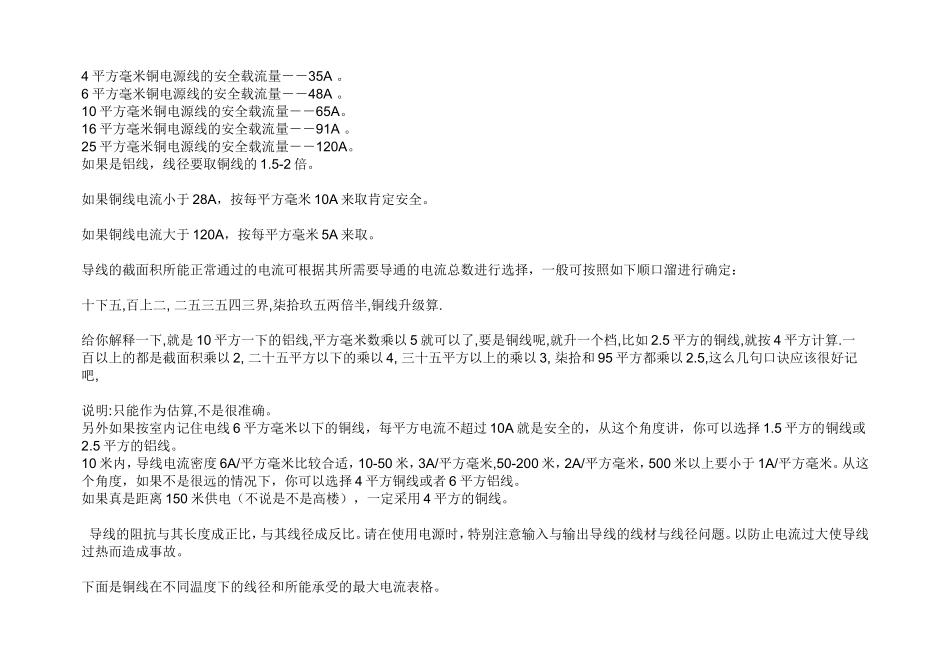 4 平方毫米铜电源线的安全载流量－－35A 。
6 平方毫米铜电源线的安全载流量－－48A 。
10 平方毫米铜电源线的安全载流量－－65A。
16 平方毫米铜电源线的安全载流量－－91A 。
25 平方毫米铜电源线的安全载流量－－120A。
如果是铝线，线径要取铜线的 1.5-2 倍。

如果铜线电流小于 28A，按每平方毫米 10A 来取肯定安全。

如果铜线电流大于 120A，按每平方毫米 5A 来取。

导线的截面积所能正常通过的电流可根据其所需要导通的电流总数进行选择，一般可按照如下顺口溜进行确定：

十下五,百上二, 二五三五四三界,柒拾玖五两倍半,铜线升级算.

给你解释一下,就是 10 平方一下的铝线,平方毫米数乘以 5 就可以了,要是铜线呢,就升一个档,比如 2.5 平方的铜线,就按 4 平方计算.一百以上的都是截面积乘以 2, 二十五平方以下的乘以 4, 三十五平方以上的乘以 3, 柒拾和 95 平方都乘以 2.5,这么几句口诀应该很好记吧,

说明:只能作为估算,不是很准确。
另外如果按室内记住电线 6 平方毫米以下的铜线，每平方电流不超过 10A 就是安全的，从这个角度讲，你可以选择 1.5 平方的铜线或 2.5 平方的铝线。
10 米内，导线电流密度 6A/平方毫米比较合适，10-50 米，3A/平方毫米,50-200 米，2A/平方毫米，500 米以上要小于 1A/平方毫米。从这个角度，如果不是很远的情况下，你可以选择 4 平方铜线或者 6 平方铝线。
如果真是距离 150 米供电（不说是不是高楼），一定采用 4 平方的铜线。

导线的阻抗与其长度成正比，与其线径成反比。请在使用电源时，特别注意输入与输出导线的线材与线径问题。以防止电流过大使导线过热而造成事故。

下面是铜线在不同温度下的线径和所能承受的最大电流表格。